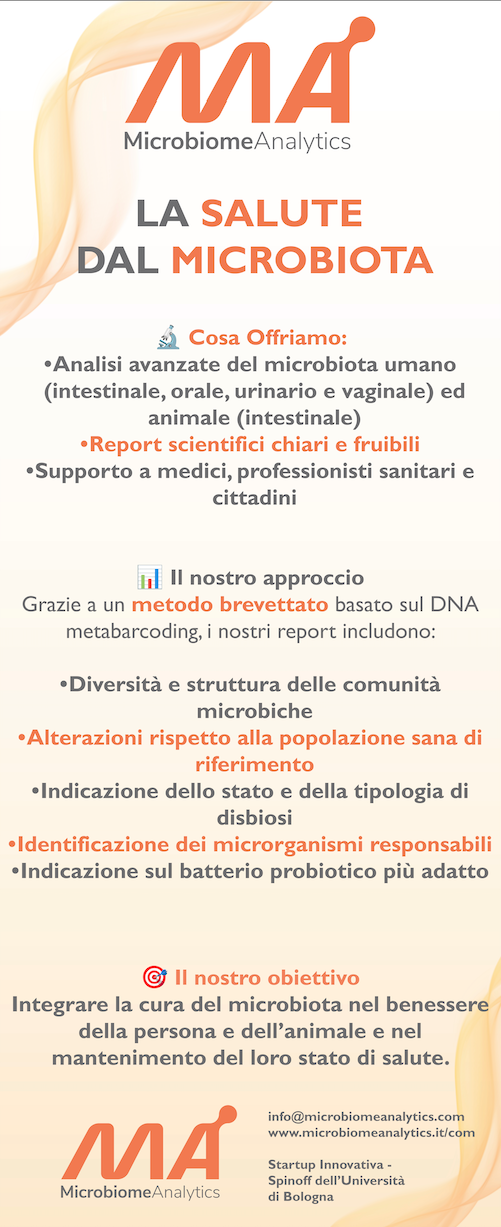 MA
MicrobiomeAnalytics

LA SALUTE DAL MICROBIOTA

🔬 Cosa Offriamo:
•Analisi avanzate del microbiota umano (intestinale, orale, urinario e vaginale) ed animale (intestinale)
•Report scientifici chiari e fruibili
•Supporto a medici, professionisti sanitari e cittadini

📊 Il nostro approccio
Grazie a un metodo brevettato basato sul DNA metabarcoding, i nostri report includono:

•Diversità e struttura delle comunità microbiche
•Alterazioni rispetto alla popolazione sana di riferimento
•Indicazione dello stato e della tipologia di disbiosi
•Identificazione dei microrganismi responsabili
•Indicazione sul batterio probiotico più adatto

🎯 Il nostro obiettivo
Integrare la cura del microbiota nel benessere della persona e dell'animale e nel mantenimento del loro stato di salute.

MA
MicrobiomeAnalytics

info@microbiomeanalytics.com
www.microbiomeanalytics.it/com

Startup Innovativa - Spinoff dell'Università di Bologna